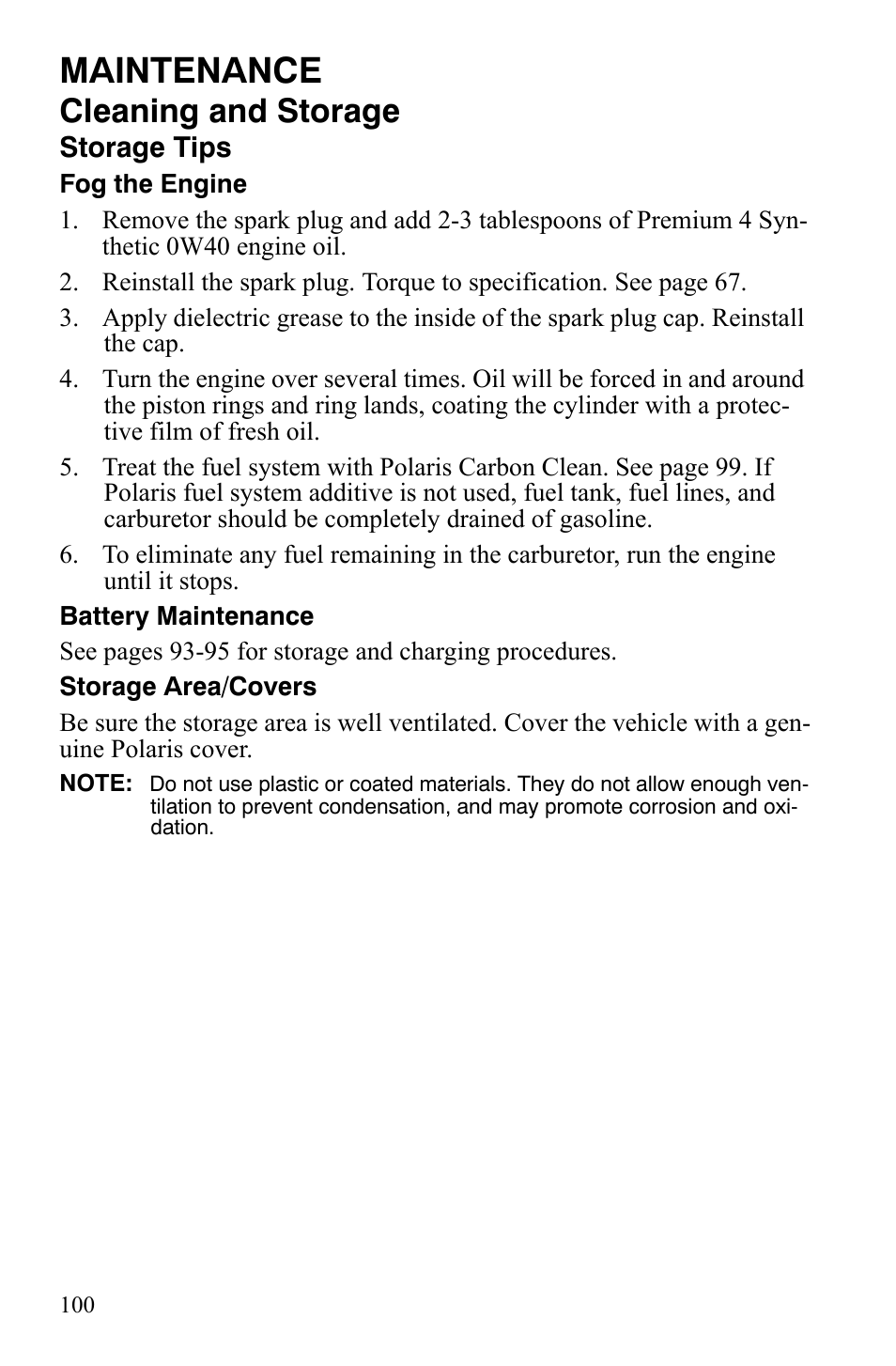 MAINTENANCE

Cleaning and Storage

Storage Tips

Fog the Engine

1. Remove the spark plug and add 2-3 tablespoons of Premium 4 Synthetic 0W40 engine oil.

2. Reinstall the spark plug. Torque to specification. See page 67.

3. Apply dielectric grease to the inside of the spark plug cap. Reinstall the cap.

4. Turn the engine over several times. Oil will be forced in and around the piston rings and ring lands, coating the cylinder with a protective film of fresh oil.

5. Treat the fuel system with Polaris Carbon Clean. See page 99. If Polaris fuel system additive is not used, fuel tank, fuel lines, and carburetor should be completely drained of gasoline.

6. To eliminate any fuel remaining in the carburetor, run the engine until it stops.

Battery Maintenance

See pages 93-95 for storage and charging procedures.

Storage Area/Covers

Be sure the storage area is well ventilated. Cover the vehicle with a genuine Polaris cover.

NOTE: Do not use plastic or coated materials. They do not allow enough ventilation to prevent condensation, and may promote corrosion and oxidation.

100